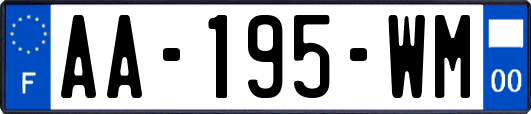 F

AA-195-WM

00